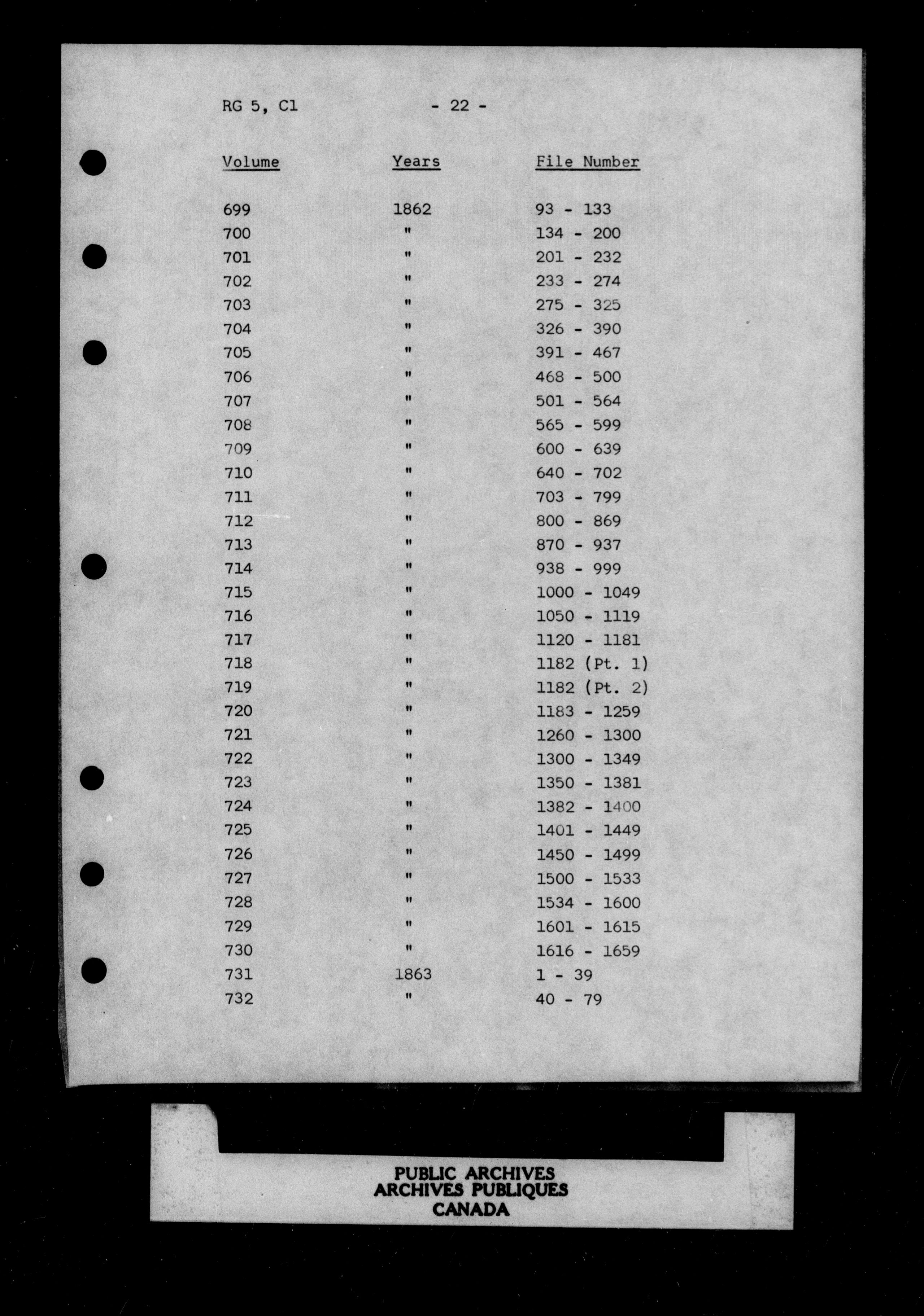 RG 5, C1 - 22 -

| Volume | Years | File Number |
|---|---|---|
| 699 | 1862 | 93 - 133 |
| 700 | " | 134 - 200 |
| 701 | " | 201 - 232 |
| 702 | " | 233 - 274 |
| 703 | " | 275 - 325 |
| 704 | " | 326 - 390 |
| 705 | " | 391 - 467 |
| 706 | " | 468 - 500 |
| 707 | " | 501 - 564 |
| 708 | " | 565 - 599 |
| 709 | " | 600 - 639 |
| 710 | " | 640 - 702 |
| 711 | " | 703 - 799 |
| 712 | " | 800 - 869 |
| 713 | " | 870 - 937 |
| 714 | " | 938 - 999 |
| 715 | " | 1000 - 1049 |
| 716 | " | 1050 - 1119 |
| 717 | " | 1120 - 1181 |
| 718 | " | 1182 (Pt. 1) |
| 719 | " | 1182 (Pt. 2) |
| 720 | " | 1183 - 1259 |
| 721 | " | 1260 - 1300 |
| 722 | " | 1300 - 1349 |
| 723 | " | 1350 - 1381 |
| 724 | " | 1382 - 1400 |
| 725 | " | 1401 - 1449 |
| 726 | " | 1450 - 1499 |
| 727 | " | 1500 - 1533 |
| 728 | " | 1534 - 1600 |
| 729 | " | 1601 - 1615 |
| 730 | " | 1616 - 1659 |
| 731 | 1863 | 1 - 39 |
| 732 | " | 40 - 79 |

PUBLIC ARCHIVES
ARCHIVES PUBLIQUES
CANADA